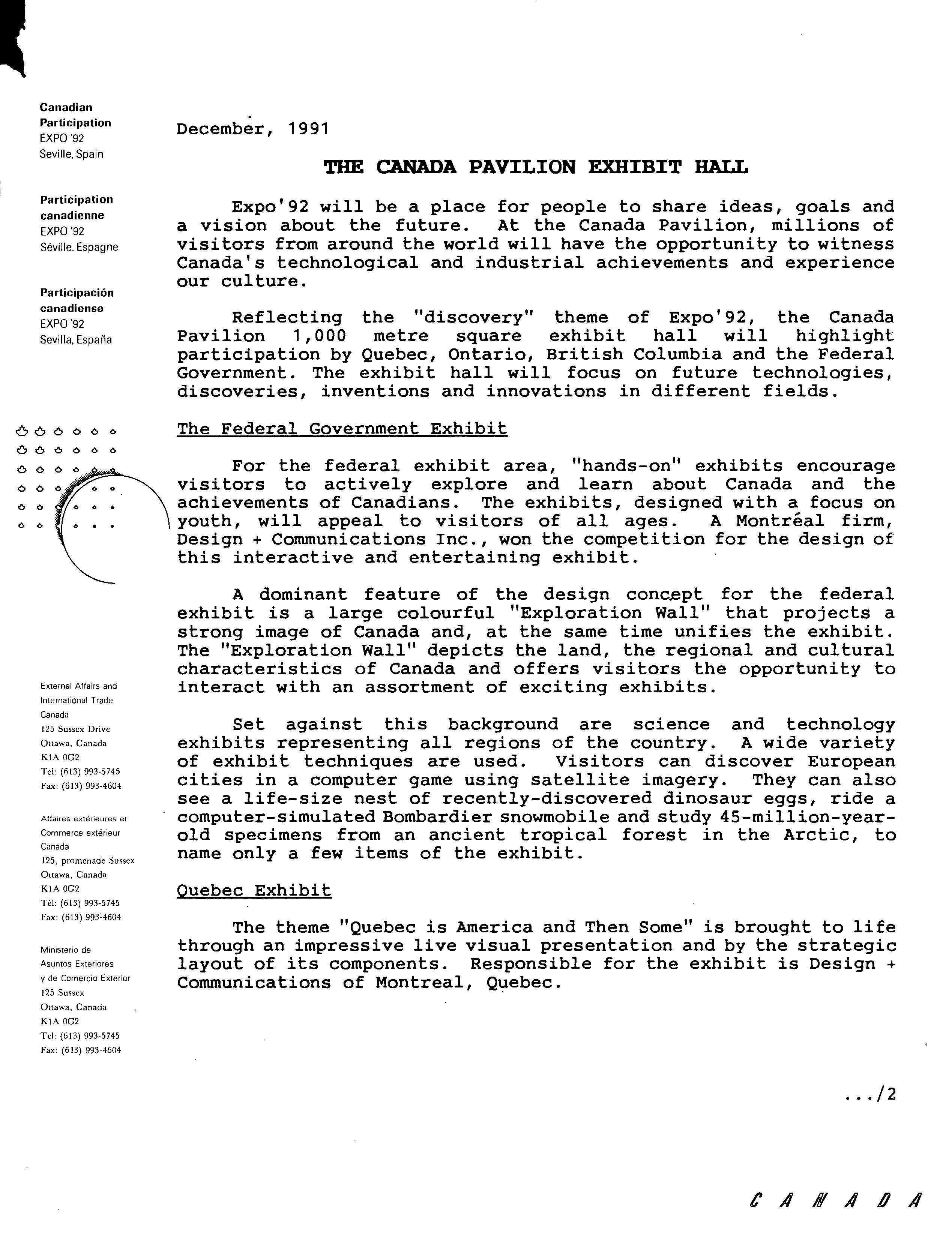 Canadian
Participation
EXPO '92
Seville, Spain

Participation
canadienne
EXPO '92
Séville, Espagne

Participación
canadiense
EXPO '92
Sevilla, España

External Affairs and
International Trade
Canada
125 Sussex Drive
Ottawa, Canada
K1A 0G2
Tel: (613) 993-5745
Fax: (613) 993-4604

Affaires extérieures et
Commerce extérieur
Canada
125, promenade Sussex
Ottawa, Canada
K1A 0G2
Tél: (613) 993-5745
Fax: (613) 993-4604

Ministerio de
Asuntos Exteriores
y de Comercio Exterior
125 Sussex
Ottawa, Canada
K1A 0G2
Tel: (613) 993-5745
Fax: (613) 993-4604

December, 1991

THE CANADA PAVILION EXHIBIT HALL

Expo'92 will be a place for people to share ideas, goals and a vision about the future. At the Canada Pavilion, millions of visitors from around the world will have the opportunity to witness Canada's technological and industrial achievements and experience our culture.

Reflecting the "discovery" theme of Expo'92, the Canada Pavilion 1,000 metre square exhibit hall will highlight participation by Quebec, Ontario, British Columbia and the Federal Government. The exhibit hall will focus on future technologies, discoveries, inventions and innovations in different fields.

The Federal Government Exhibit

For the federal exhibit area, "hands-on" exhibits encourage visitors to actively explore and learn about Canada and the achievements of Canadians. The exhibits, designed with a focus on youth, will appeal to visitors of all ages. A Montréal firm, Design + Communications Inc., won the competition for the design of this interactive and entertaining exhibit.

A dominant feature of the design concept for the federal exhibit is a large colourful "Exploration Wall" that projects a strong image of Canada and, at the same time unifies the exhibit. The "Exploration Wall" depicts the land, the regional and cultural characteristics of Canada and offers visitors the opportunity to interact with an assortment of exciting exhibits.

Set against this background are science and technology exhibits representing all regions of the country. A wide variety of exhibit techniques are used. Visitors can discover European cities in a computer game using satellite imagery. They can also see a life-size nest of recently-discovered dinosaur eggs, ride a computer-simulated Bombardier snowmobile and study 45-million-year-old specimens from an ancient tropical forest in the Arctic, to name only a few items of the exhibit.

Quebec Exhibit

The theme "Quebec is America and Then Some" is brought to life through an impressive live visual presentation and by the strategic layout of its components. Responsible for the exhibit is Design + Communications of Montreal, Quebec.

.../2

CANADA